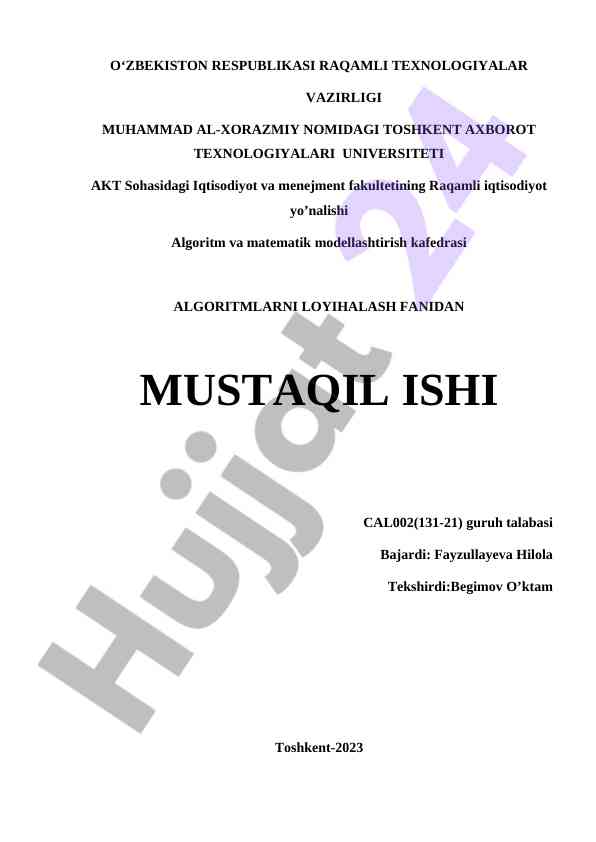 O'ZBEKISTON RESPUBLIKASI RAQAMLI TEXNOLOGIYALAR VAZIRLIGI

MUHAMMAD AL-XORAZMIY NOMIDAGI TOSHKENT AXBOROT TEXNOLOGIYALARI UNIVERSITETI

AKT Sohasidagi Iqtisodiyot va menejment fakultetining Raqamli iqtisodiyot yo'nalishi

Algoritm va matematik modellashtirish kafedrasi

ALGORITMLARNI LOYIHALASH FANIDAN

MUSTAQIL ISHI

CAL002(131-21) guruh talabasi

Bajardi: Fayzullayeva Hilola

Tekshirdi:Begimov O'ktam

Toshkent-2023

Hujjat 24